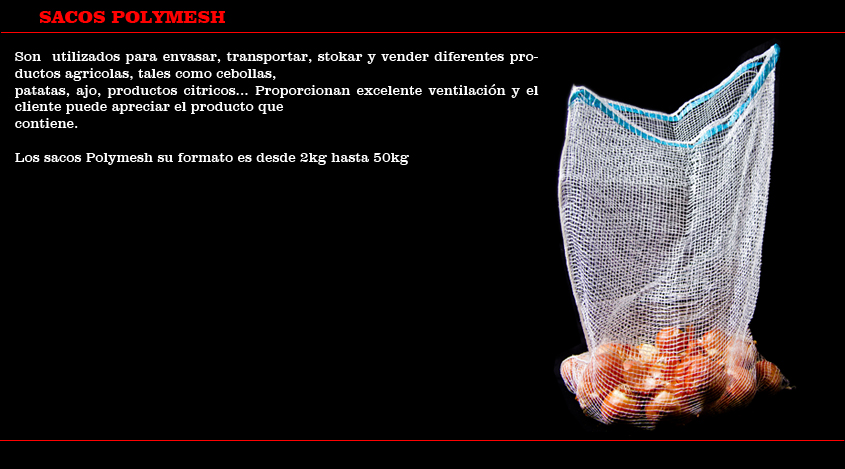 SACOS POLYMESH

Son utilizados para envasar, transportar, stokar y vender diferentes productos agricolas, tales como cebollas, patatas, ajo, productos citricos... Proporcionan excelente ventilación y el cliente puede apreciar el producto que contiene.

Los sacos Polymesh su formato es desde 2kg hasta 50kg